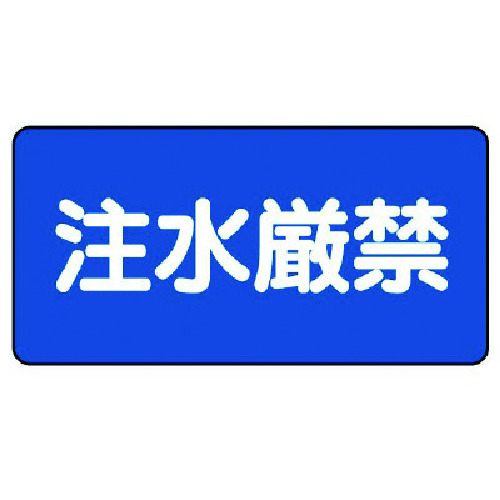 注水厳禁